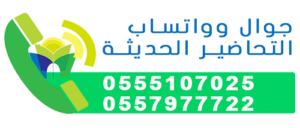 جوال وواتساب
التحاضير الحديثة
0555107025
0557977722